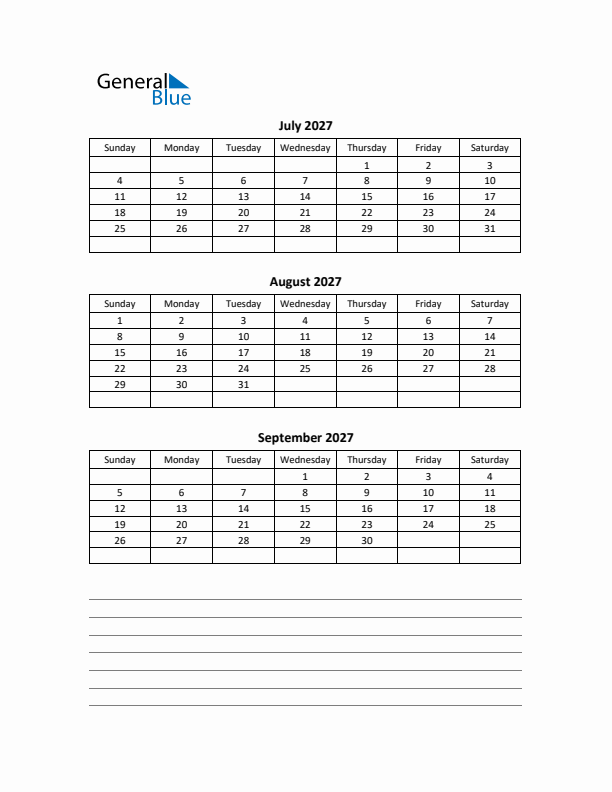 General Blue

July 2027

| Sunday | Monday | Tuesday | Wednesday | Thursday | Friday | Saturday |
|---|---|---|---|---|---|---|
| | | | | 1 | 2 | 3 |
| 4 | 5 | 6 | 7 | 8 | 9 | 10 |
| 11 | 12 | 13 | 14 | 15 | 16 | 17 |
| 18 | 19 | 20 | 21 | 22 | 23 | 24 |
| 25 | 26 | 27 | 28 | 29 | 30 | 31 |
| | | | | | | |

August 2027

| Sunday | Monday | Tuesday | Wednesday | Thursday | Friday | Saturday |
|---|---|---|---|---|---|---|
| 1 | 2 | 3 | 4 | 5 | 6 | 7 |
| 8 | 9 | 10 | 11 | 12 | 13 | 14 |
| 15 | 16 | 17 | 18 | 19 | 20 | 21 |
| 22 | 23 | 24 | 25 | 26 | 27 | 28 |
| 29 | 30 | 31 | | | | |
| | | | | | | |

September 2027

| Sunday | Monday | Tuesday | Wednesday | Thursday | Friday | Saturday |
|---|---|---|---|---|---|---|
| | | | 1 | 2 | 3 | 4 |
| 5 | 6 | 7 | 8 | 9 | 10 | 11 |
| 12 | 13 | 14 | 15 | 16 | 17 | 18 |
| 19 | 20 | 21 | 22 | 23 | 24 | 25 |
| 26 | 27 | 28 | 29 | 30 | | |
| | | | | | | |